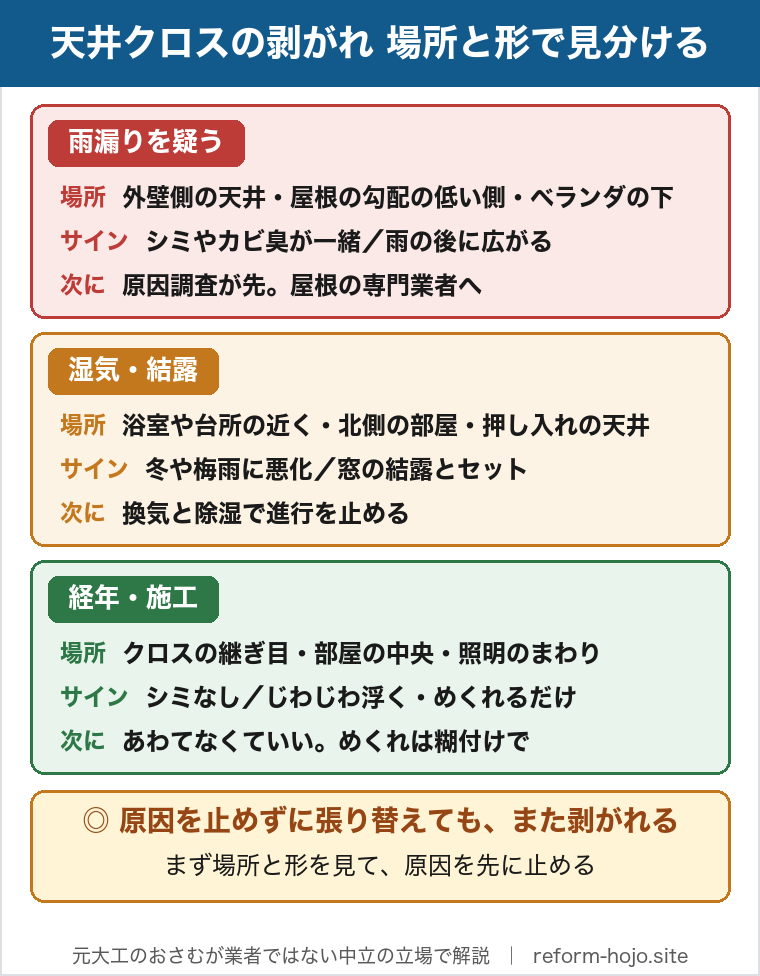 天井クロスの剥がれ 場所と形で見分ける

雨漏りを疑う

場所 外壁側の天井・屋根の勾配の低い側・ベランダの下
サイン シミやカビ臭が一緒／雨の後に広がる
次に 原因調査が先。屋根の専門業者へ

湿気・結露

場所 浴室や台所の近く・北側の部屋・押し入れの天井
サイン 冬や梅雨に悪化／窓の結露とセット
次に 換気と除湿で進行を止める

経年・施工

場所 クロスの継ぎ目・部屋の中央・照明のまわり
サイン シミなし／じわじわ浮く・めくれるだけ
次に あわてなくていい。めくれは糊付けで

◎ 原因を止めずに張り替えても、また剥がれる
まず場所と形を見て、原因を先に止める

元大工のおさむが業者ではない中立の立場で解説 ｜ reform-hojo.site